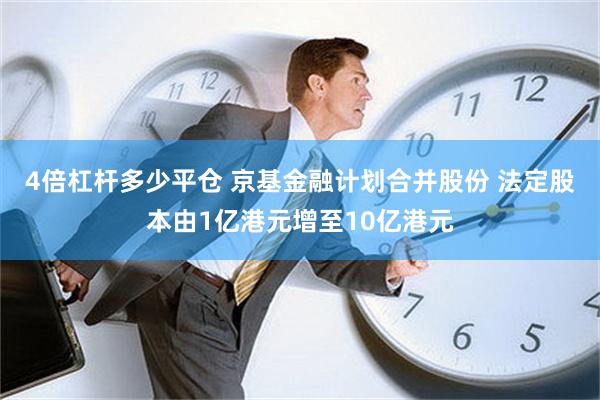 4倍杠杆多少平仓 京基金融计划合并股份 法定股本由1亿港元增至10亿港元